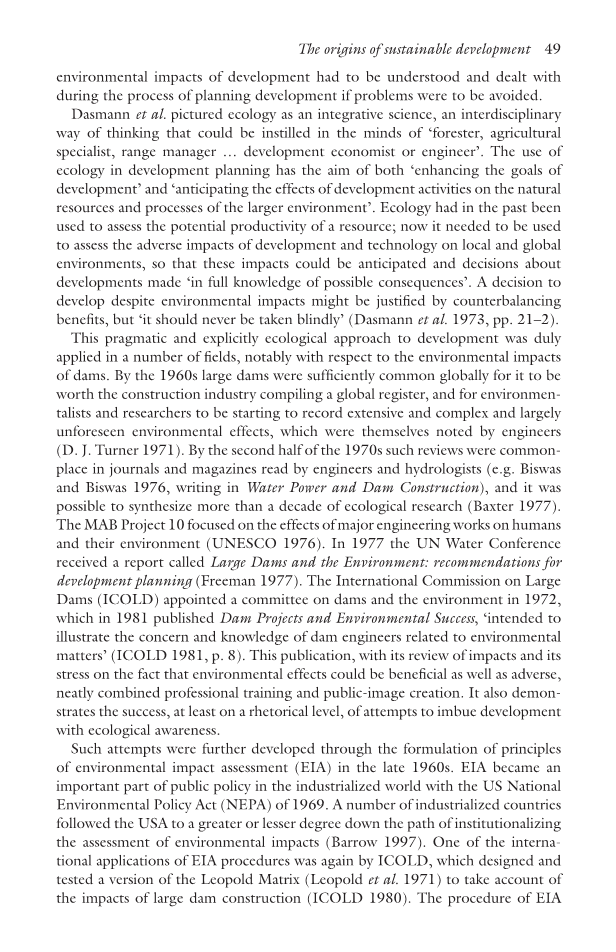 The origins of sustainable development 49

environmental impacts of development had to be understood and dealt with during the process of planning development if problems were to be avoided.

Dasmann et al. pictured ecology as an integrative science, an interdisciplinary way of thinking that could be instilled in the minds of 'forester, agricultural specialist, range manager … development economist or engineer'. The use of ecology in development planning has the aim of both 'enhancing the goals of development' and 'anticipating the effects of development activities on the natural resources and processes of the larger environment'. Ecology had in the past been used to assess the potential productivity of a resource; now it needed to be used to assess the adverse impacts of development and technology on local and global environments, so that these impacts could be anticipated and decisions about developments made 'in full knowledge of possible consequences'. A decision to develop despite environmental impacts might be justified by counterbalancing benefits, but 'it should never be taken blindly' (Dasmann et al. 1973, pp. 21–2).

This pragmatic and explicitly ecological approach to development was duly applied in a number of fields, notably with respect to the environmental impacts of dams. By the 1960s large dams were sufficiently common globally for it to be worth the construction industry compiling a global register, and for environmentalists and researchers to be starting to record extensive and complex and largely unforeseen environmental effects, which were themselves noted by engineers (D. J. Turner 1971). By the second half of the 1970s such reviews were commonplace in journals and magazines read by engineers and hydrologists (e.g. Biswas and Biswas 1976, writing in Water Power and Dam Construction), and it was possible to synthesize more than a decade of ecological research (Baxter 1977). The MAB Project 10 focused on the effects of major engineering works on humans and their environment (UNESCO 1976). In 1977 the UN Water Conference received a report called Large Dams and the Environment: recommendations for development planning (Freeman 1977). The International Commission on Large Dams (ICOLD) appointed a committee on dams and the environment in 1972, which in 1981 published Dam Projects and Environmental Success, 'intended to illustrate the concern and knowledge of dam engineers related to environmental matters' (ICOLD 1981, p. 8). This publication, with its review of impacts and its stress on the fact that environmental effects could be beneficial as well as adverse, neatly combined professional training and public-image creation. It also demonstrates the success, at least on a rhetorical level, of attempts to imbue development with ecological awareness.

Such attempts were further developed through the formulation of principles of environmental impact assessment (EIA) in the late 1960s. EIA became an important part of public policy in the industrialized world with the US National Environmental Policy Act (NEPA) of 1969. A number of industrialized countries followed the USA to a greater or lesser degree down the path of institutionalizing the assessment of environmental impacts (Barrow 1997). One of the international applications of EIA procedures was again by ICOLD, which designed and tested a version of the Leopold Matrix (Leopold et al. 1971) to take account of the impacts of large dam construction (ICOLD 1980). The procedure of EIA